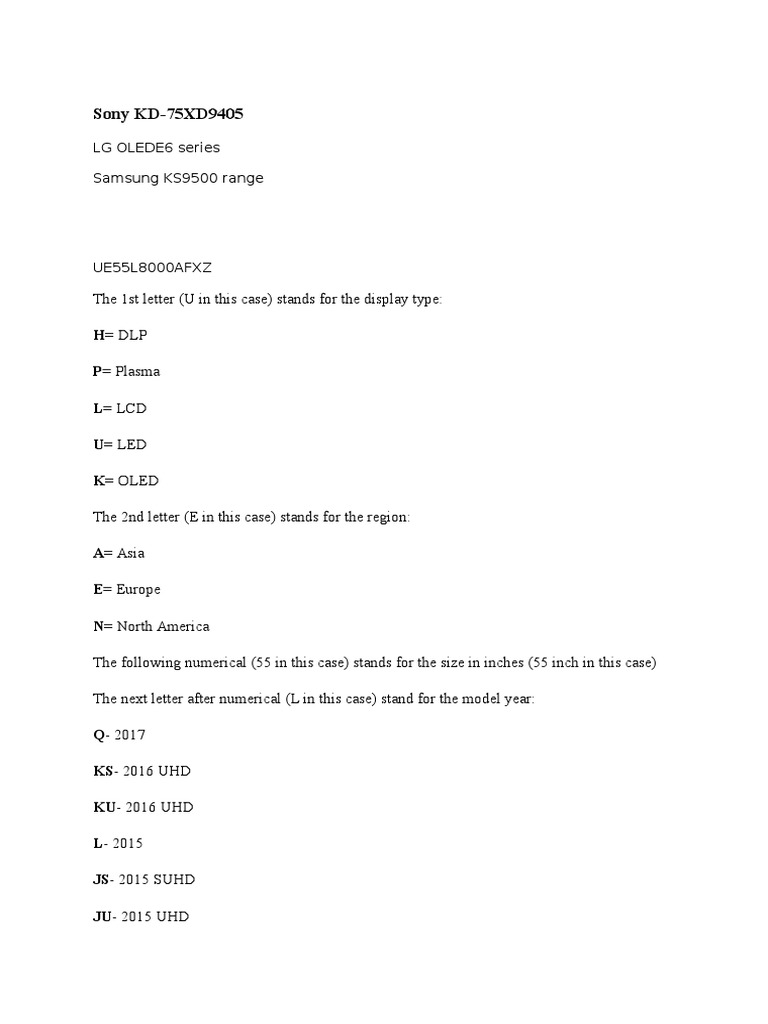 Sony KD-75XD9405

LG OLEDE6 series

Samsung KS9500 range

UE55L8000AFXZ

The 1st letter (U in this case) stands for the display type:

H= DLP

P= Plasma

L= LCD

U= LED

K= OLED

The 2nd letter (E in this case) stands for the region:

A= Asia

E= Europe

N= North America

The following numerical (55 in this case) stands for the size in inches (55 inch in this case)

The next letter after numerical (L in this case) stand for the model year:

Q- 2017

KS- 2016 UHD

KU- 2016 UHD

L- 2015

JS- 2015 SUHD

JU- 2015 UHD